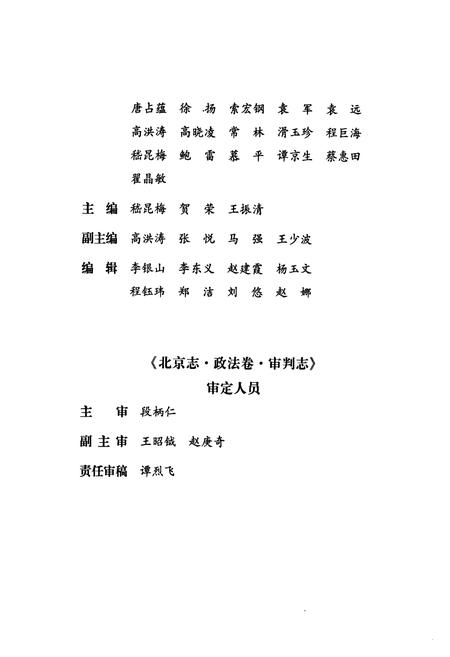 唐占蕴　徐　杨　索宏钢　袁　军　袁　远
高洪涛　高晓凌　常　林　滑玉珍　程巨海
嵇昆梅　鲍　雷　慕　平　谭京生　蔡惠田
翟晶敏

主　编　嵇昆梅　贺　荣　王振清

副主编　高洪涛　张　悦　马　强　王少波

编　辑　李银山　李东义　赵建霞　杨玉文
程钰玮　郑　洁　刘　悠　赵　娜

《北京志·政法卷·审判志》
审定人员

主　审　段柄仁

副主审　王昭钺　赵庚奇

责任审稿　谭烈飞